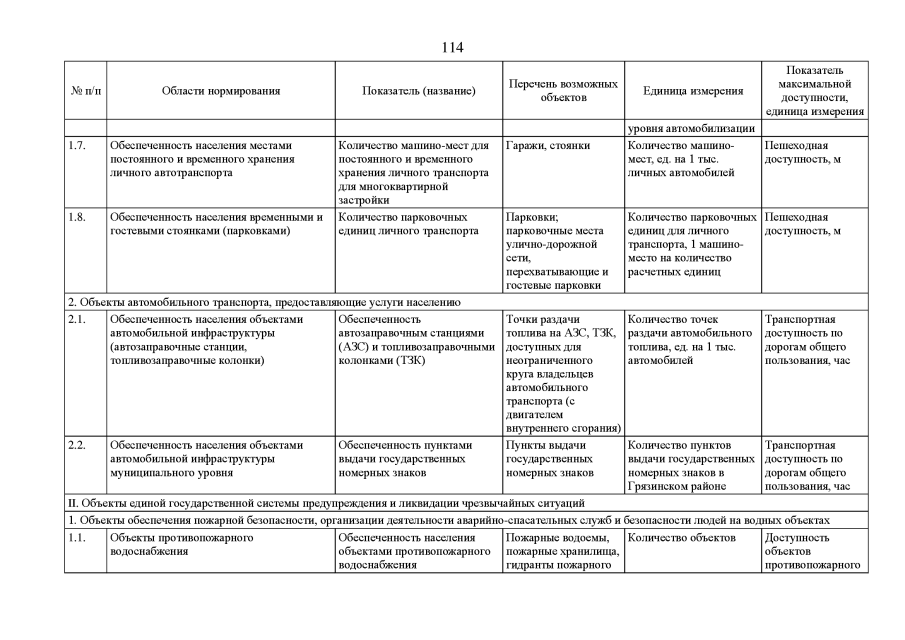 114

| № п/п | Области нормирования | Показатель (название) | Перечень возможных объектов | Единица измерения | Показатель максимальной доступности, единица измерения |
|---|---|---|---|---|---|
| | | | | уровня автомобилизации | |
| 1.7. | Обеспеченность населения местами постоянного и временного хранения личного автотранспорта | Количество машино-мест для постоянного и временного хранения личного транспорта для многоквартирной застройки | Гаражи, стоянки | Количество машино-мест, ед. на 1 тыс. личных автомобилей | Пешеходная доступность, м |
| 1.8. | Обеспеченность населения временными и гостевыми стоянками (парковками) | Количество парковочных единиц личного транспорта | Парковки; парковочные места улично-дорожной сети, перехватывающие и гостевые парковки | Количество парковочных единиц для личного транспорта, 1 машино-место на количество расчетных единиц | Пешеходная доступность, м |
| 2. Объекты автомобильного транспорта, предоставляющие услуги населению | | | | | |
| 2.1. | Обеспеченность населения объектами автомобильной инфраструктуры (автозаправочные станции, топливозаправочные колонки) | Обеспеченность автозаправочным станциями (АЗС) и топливозаправочными колонками (ТЗК) | Точки раздачи топлива на АЗС, ТЗК, доступных для неограниченного круга владельцев автомобильного транспорта (с двигателем внутреннего сгорания) | Количество точек раздачи автомобильного топлива, ед. на 1 тыс. автомобилей | Транспортная доступность по дорогам общего пользования, час |
| 2.2. | Обеспеченность населения объектами автомобильной инфраструктуры муниципального уровня | Обеспеченность пунктами выдачи государственных номерных знаков | Пункты выдачи государственных номерных знаков | Количество пунктов выдачи государственных номерных знаков в Грязинском районе | Транспортная доступность по дорогам общего пользования, час |
| II. Объекты единой государственной системы предупреждения и ликвидации чрезвычайных ситуаций | | | | | |
| 1. Объекты обеспечения пожарной безопасности, организации деятельности аварийно-спасательных служб и безопасности людей на водных объектах | | | | | |
| 1.1. | Объекты противопожарного водоснабжения | Обеспеченность населения объектами противопожарного водоснабжения | Пожарные водоемы, пожарные хранилища, гидранты пожарного | Количество объектов | Доступность объектов противопожарного |